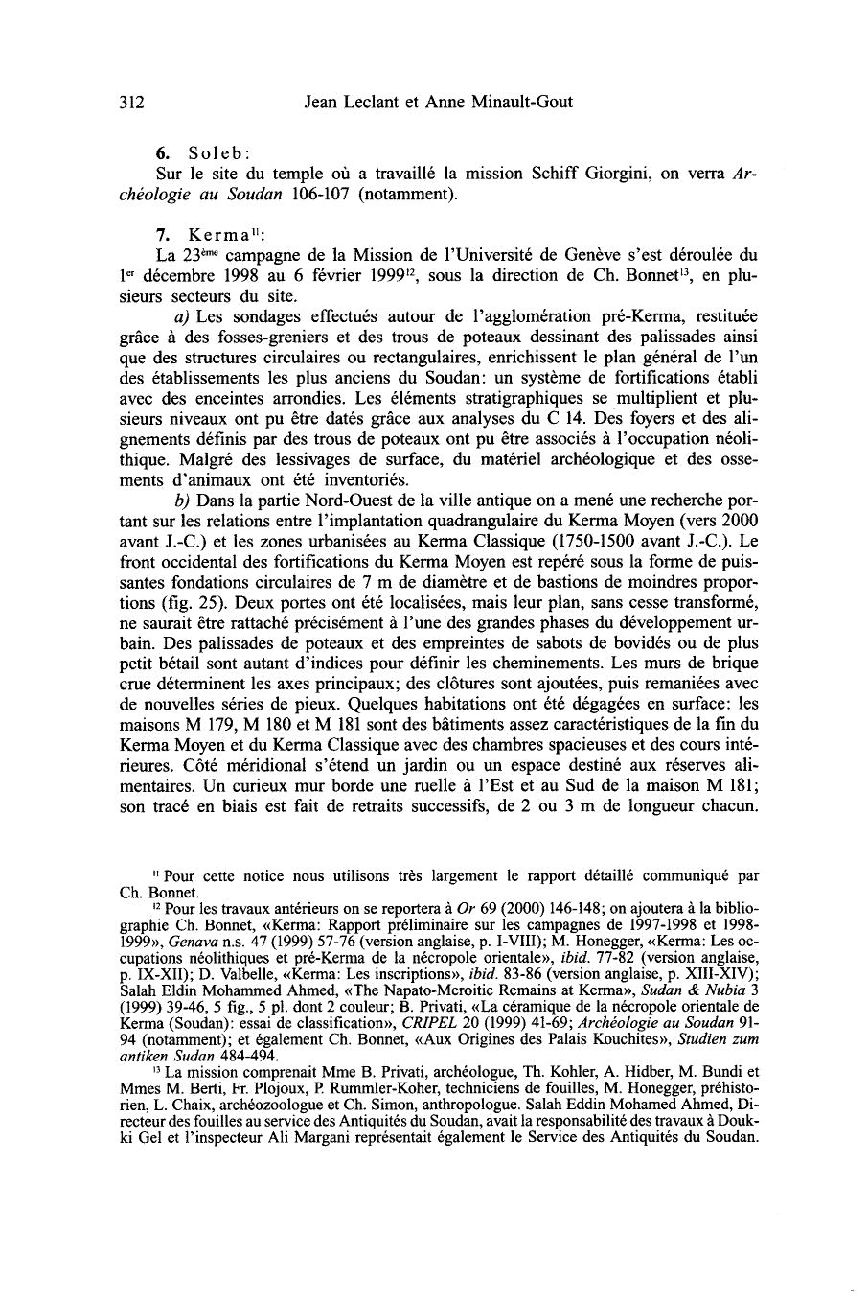 312 Jean Leclant et Anne Minault-Gout

6. Soleb:
Sur le site du temple où a travaillé la mission Schiff Giorgini, on verra Archéologie au Soudan 106-107 (notamment).

7. Kerma$^{11}$:
La 23$^{ème}$ campagne de la Mission de l'Université de Genève s'est déroulée du 1$^{er}$ décembre 1998 au 6 février 1999$^{12}$, sous la direction de Ch. Bonnet$^{13}$, en plusieurs secteurs du site.

a) Les sondages effectués autour de l'agglomération pré-Kerma, restituée grâce à des fosses-greniers et des trous de poteaux dessinant des palissades ainsi que des structures circulaires ou rectangulaires, enrichissent le plan général de l'un des établissements les plus anciens du Soudan: un système de fortifications établi avec des enceintes arrondies. Les éléments stratigraphiques se multiplient et plusieurs niveaux ont pu être datés grâce aux analyses du C 14. Des foyers et des alignements définis par des trous de poteaux ont pu être associés à l'occupation néolithique. Malgré des lessivages de surface, du matériel archéologique et des ossements d'animaux ont été inventoriés.

b) Dans la partie Nord-Ouest de la ville antique on a mené une recherche portant sur les relations entre l'implantation quadrangulaire du Kerma Moyen (vers 2000 avant J.-C.) et les zones urbanisées au Kerma Classique (1750-1500 avant J.-C.). Le front occidental des fortifications du Kerma Moyen est repéré sous la forme de puissantes fondations circulaires de 7 m de diamètre et de bastions de moindres proportions (fig. 25). Deux portes ont été localisées, mais leur plan, sans cesse transformé, ne saurait être rattaché précisément à l'une des grandes phases du développement urbain. Des palissades de poteaux et des empreintes de sabots de bovidés ou de plus petit bétail sont autant d'indices pour définir les cheminements. Les murs de brique crue déterminent les axes principaux; des clôtures sont ajoutées, puis remaniées avec de nouvelles séries de pieux. Quelques habitations ont été dégagées en surface: les maisons M 179, M 180 et M 181 sont des bâtiments assez caractéristiques de la fin du Kerma Moyen et du Kerma Classique avec des chambres spacieuses et des cours intérieures. Côté méridional s'étend un jardin ou un espace destiné aux réserves alimentaires. Un curieux mur borde une ruelle à l'Est et au Sud de la maison M 181; son tracé en biais est fait de retraits successifs, de 2 ou 3 m de longueur chacun.

$^{11}$ Pour cette notice nous utilisons très largement le rapport détaillé communiqué par Ch. Bonnet.

$^{12}$ Pour les travaux antérieurs on se reportera à Or 69 (2000) 146-148; on ajoutera à la bibliographie Ch. Bonnet, «Kerma: Rapport préliminaire sur les campagnes de 1997-1998 et 1998-1999», Genava n.s. 47 (1999) 57-76 (version anglaise, p. I-VIII); M. Honegger, «Kerma: Les occupations néolithiques et pré-Kerma de la nécropole orientale», ibid. 77-82 (version anglaise, p. IX-XII); D. Valbelle, «Kerma: Les inscriptions», ibid. 83-86 (version anglaise, p. XIII-XIV); Salah Eldin Mohammed Ahmed, «The Napato-Meroitic Remains at Kerma», Sudan & Nubia 3 (1999) 39-46, 5 fig., 5 pl. dont 2 couleur; B. Privati, «La céramique de la nécropole orientale de Kerma (Soudan): essai de classification», CRIPEL 20 (1999) 41-69; Archéologie au Soudan 91-94 (notamment); et également Ch. Bonnet, «Aux Origines des Palais Kouchites», Studien zum antiken Sudan 484-494.

$^{13}$ La mission comprenait Mme B. Privati, archéologue, Th. Kohler, A. Hidber, M. Bundi et Mmes M. Berti, Fr. Plojoux, P. Rummler-Koher, techniciens de fouilles, M. Honegger, préhistorien, L. Chaix, archéozoologue et Ch. Simon, anthropologue. Salah Eddin Mohamed Ahmed, Directeur des fouilles au service des Antiquités du Soudan, avait la responsabilité des travaux à Doukki Gel et l'inspecteur Ali Margani représentait également le Service des Antiquités du Soudan.